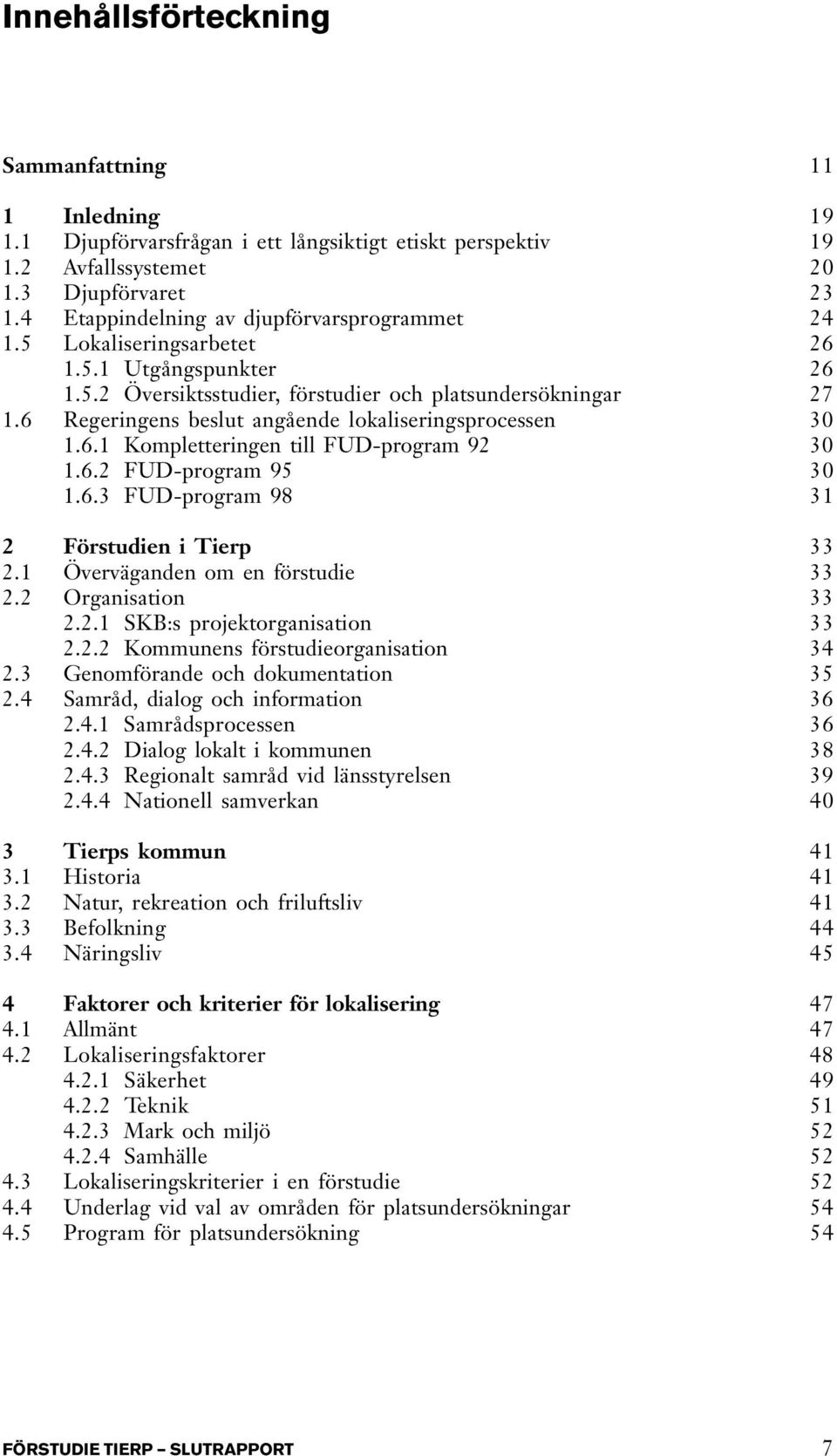 Innehållsförteckning

Sammanfattning 11

1 Inledning 19
1.1 Djupförvarsfrågan i ett långsiktigt etiskt perspektiv 19
1.2 Avfallssystemet 20
1.3 Djupförvaret 23
1.4 Etappindelning av djupförvarsprogrammet 24
1.5 Lokaliseringsarbetet 26
1.5.1 Utgångspunkter 26
1.5.2 Översiktsstudier, förstudier och platsundersökningar 27
1.6 Regeringens beslut angående lokaliseringsprocessen 30
1.6.1 Kompletteringen till FUD-program 92 30
1.6.2 FUD-program 95 30
1.6.3 FUD-program 98 31

2 Förstudien i Tierp 33
2.1 Överväganden om en förstudie 33
2.2 Organisation 33
2.2.1 SKB:s projektorganisation 33
2.2.2 Kommunens förstudieorganisation 34
2.3 Genomförande och dokumentation 35
2.4 Samråd, dialog och information 36
2.4.1 Samrådsprocessen 36
2.4.2 Dialog lokalt i kommunen 38
2.4.3 Regionalt samråd vid länsstyrelsen 39
2.4.4 Nationell samverkan 40

3 Tierps kommun 41
3.1 Historia 41
3.2 Natur, rekreation och friluftsliv 41
3.3 Befolkning 44
3.4 Näringsliv 45

4 Faktorer och kriterier för lokalisering 47
4.1 Allmänt 47
4.2 Lokaliseringsfaktorer 48
4.2.1 Säkerhet 49
4.2.2 Teknik 51
4.2.3 Mark och miljö 52
4.2.4 Samhälle 52
4.3 Lokaliseringskriterier i en förstudie 52
4.4 Underlag vid val av områden för platsundersökningar 54
4.5 Program för platsundersökning 54

FÖRSTUDIE TIERP – SLUTRAPPORT 7